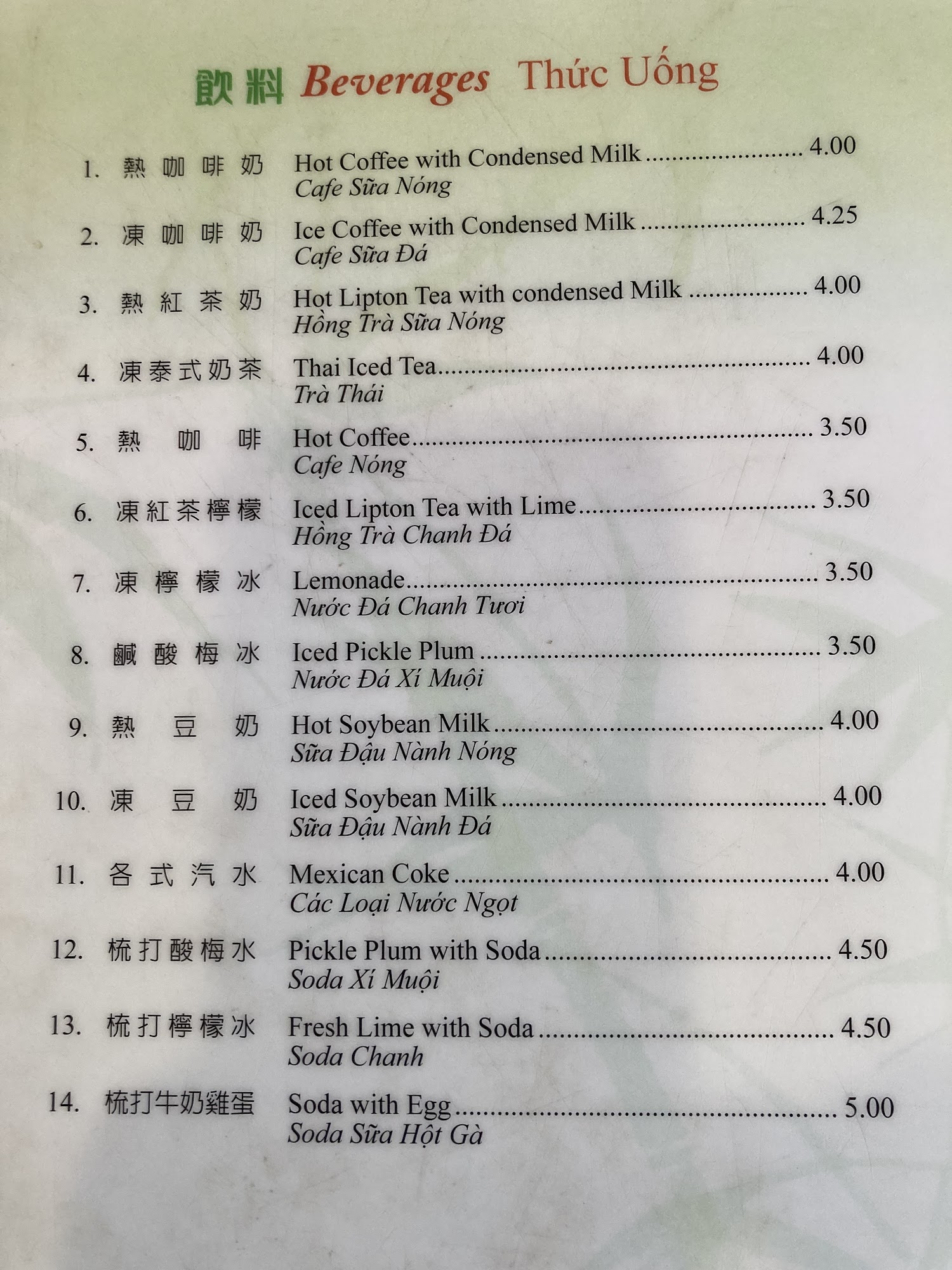 飲料 Beverages Thức Uống

1. 熱咖啡奶 Hot Coffee with Condensed Milk 4.00
Cafe Sữa Nóng

2. 凍咖啡奶 Ice Coffee with Condensed Milk 4.25
Cafe Sữa Đá

3. 熱紅茶奶 Hot Lipton Tea with condensed Milk 4.00
Hồng Trà Sữa Nóng

4. 凍泰式奶茶 Thai Iced Tea 4.00
Trà Thái

5. 熱咖啡 Hot Coffee 3.50
Cafe Nóng

6. 凍紅茶檸檬 Iced Lipton Tea with Lime 3.50
Hồng Trà Chanh Đá

7. 凍檸檬冰 Lemonade 3.50
Nước Đá Chanh Tươi

8. 鹹酸梅冰 Iced Pickle Plum 3.50
Nước Đá Xí Muội

9. 熱豆奶 Hot Soybean Milk 4.00
Sữa Đậu Nành Nóng

10. 凍豆奶 Iced Soybean Milk 4.00
Sữa Đậu Nành Đá

11. 各式汽水 Mexican Coke 4.00
Các Loại Nước Ngọt

12. 梳打酸梅水 Pickle Plum with Soda 4.50
Soda Xí Muội

13. 梳打檸檬冰 Fresh Lime with Soda 4.50
Soda Chanh

14. 梳打牛奶雞蛋 Soda with Egg 5.00
Soda Sữa Hột Gà